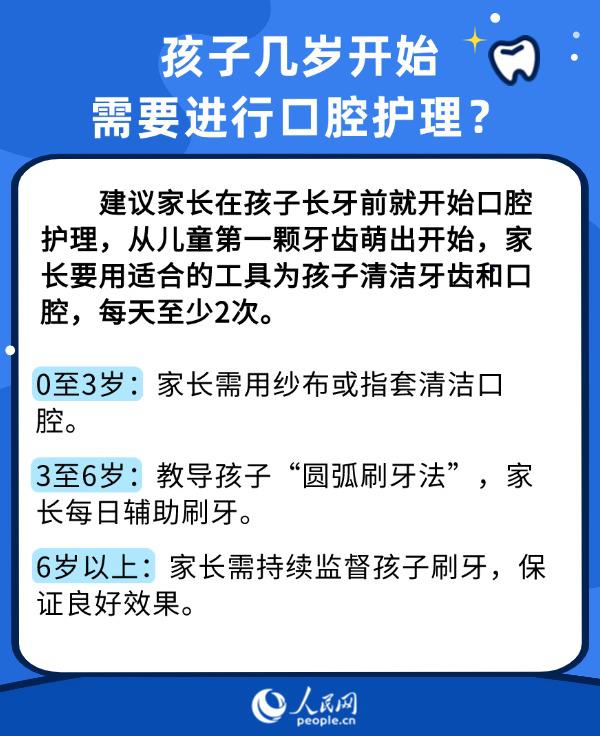 孩子几岁开始
需要进行口腔护理？

建议家长在孩子长牙前就开始口腔护理，从儿童第一颗牙齿萌出开始，家长要用适合的工具为孩子清洁牙齿和口腔，每天至少2次。

0至3岁：家长需用纱布或指套清洁口腔。

3至6岁：教导孩子“圆弧刷牙法”，家长每日辅助刷牙。

6岁以上：家长需持续监督孩子刷牙，保证良好效果。

人民网
people.cn